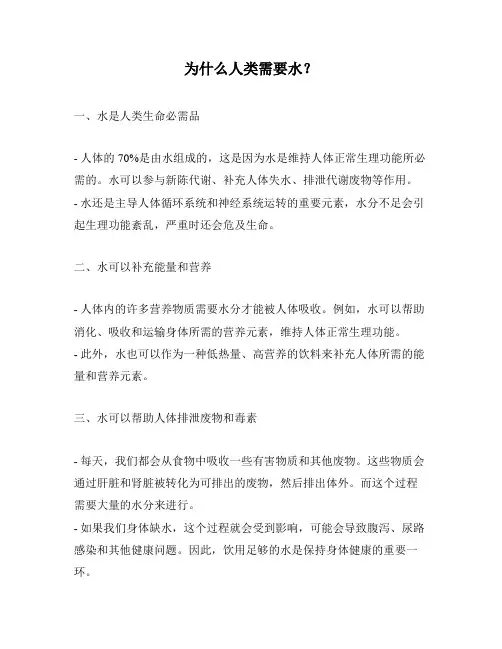 为什么人类需要水？

一、水是人类生命必需品

- 人体的 70%是由水组成的，这是因为水是维持人体正常生理功能所必需的。水可以参与新陈代谢、补充人体失水、排泄代谢废物等作用。
- 水还是主导人体循环系统和神经系统运转的重要元素，水分不足会引起生理功能紊乱，严重时还会危及生命。

二、水可以补充能量和营养

- 人体内的许多营养物质需要水分才能被人体吸收。例如，水可以帮助消化、吸收和运输身体所需的营养元素，维持人体正常生理功能。
- 此外，水也可以作为一种低热量、高营养的饮料来补充人体所需的能量和营养元素。

三、水可以帮助人体排泄废物和毒素

- 每天，我们都会从食物中吸收一些有害物质和其他废物。这些物质会通过肝脏和肾脏被转化为可排出的废物，然后排出体外。而这个过程需要大量的水分来进行。
- 如果我们身体缺水，这个过程就会受到影响，可能会导致腹泻、尿路感染和其他健康问题。因此，饮用足够的水是保持身体健康的重要一环。